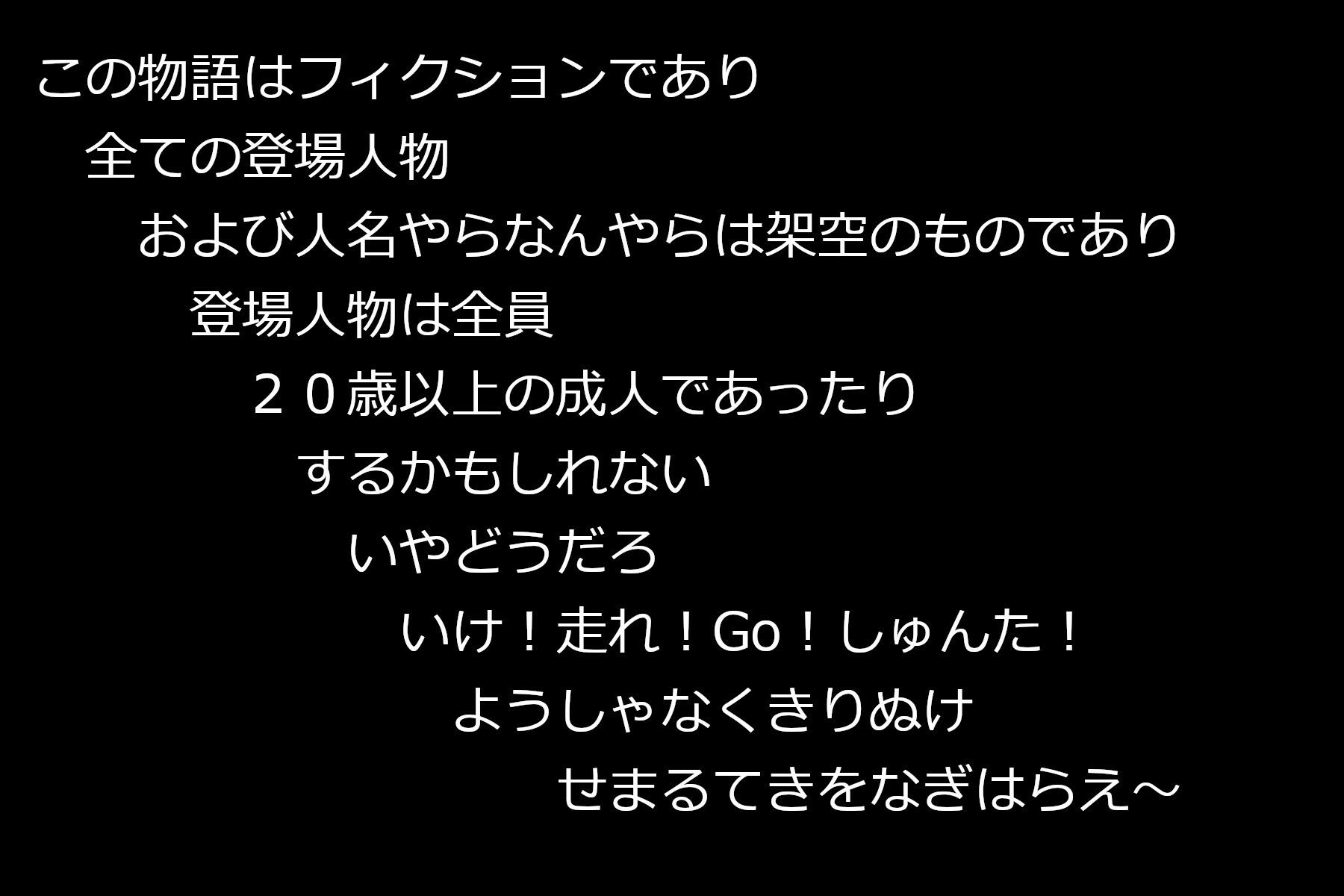 この物語はフィクションであり
全ての登場人物
および人名やらなんやらは架空のものであり
登場人物は全員
２０歳以上の成人であったり
するかもしれない
いやどうだろ
いけ！走れ！Go！しゅんた！
ようしゃなくきりぬけ
せまるてきをなぎはらえ～